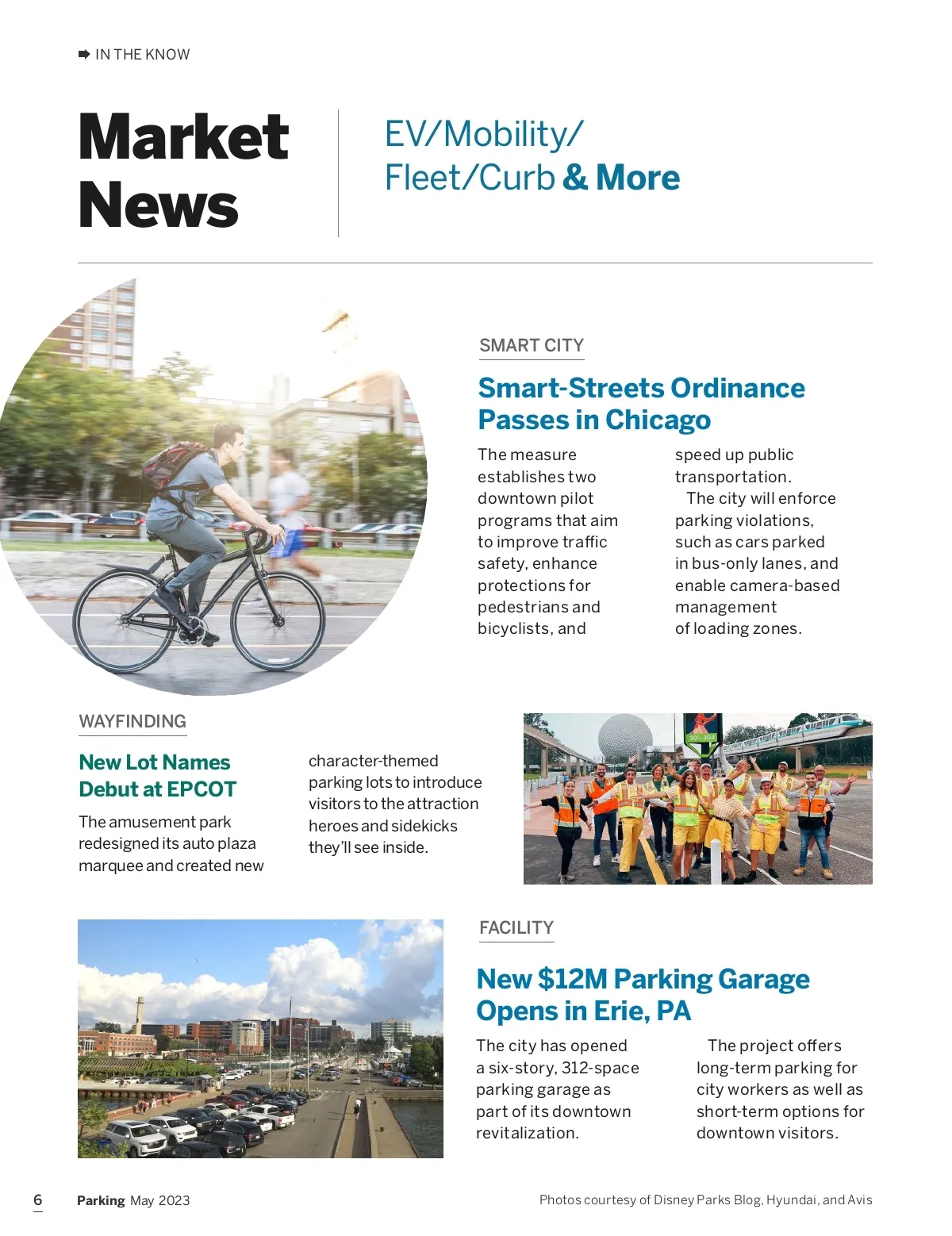 IN THE KNOW

Market News

EV/Mobility/ Fleet/Curb & More

SMART CITY

Smart-Streets Ordinance Passes in Chicago

The measure establishes two downtown pilot programs that aim to improve traffic safety, enhance protections for pedestrians and bicyclists, and speed up public transportation.

The city will enforce parking violations, such as cars parked in bus-only lanes, and enable camera-based management of loading zones.

WAYFINDING

New Lot Names Debut at EPCOT

The amusement park redesigned its auto plaza marquee and created new character-themed parking lots to introduce visitors to the attraction heroes and sidekicks they'll see inside.

FACILITY

New $12M Parking Garage Opens in Erie, PA

The city has opened a six-story, 312-space parking garage as part of its downtown revitalization.

The project offers long-term parking for city workers as well as short-term options for downtown visitors.

6 Parking May 2023

Photos courtesy of Disney Parks Blog, Hyundai, and Avis